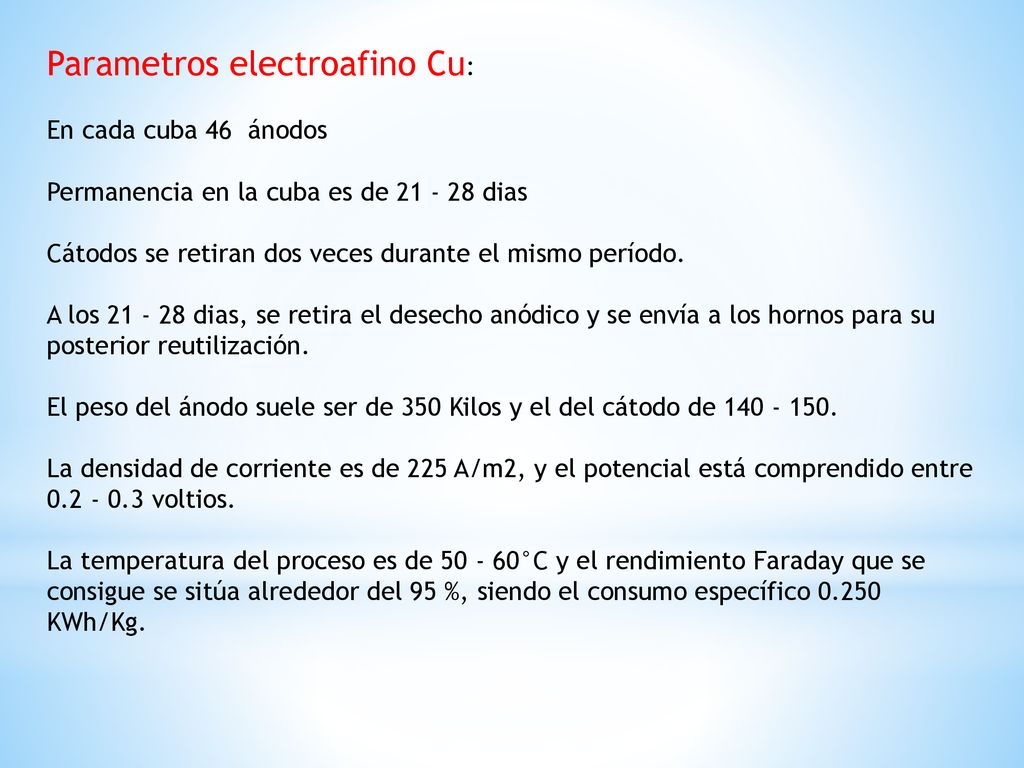 Parametros electroafino Cu:

En cada cuba 46  ánodos

Permanencia en la cuba es de 21 - 28 dias

Cátodos se retiran dos veces durante el mismo período.

A los 21 - 28 dias, se retira el desecho anódico y se envía a los hornos para su posterior reutilización.

El peso del ánodo suele ser de 350 Kilos y el del cátodo de 140 - 150.

La densidad de corriente es de 225 A/m2, y el potencial está comprendido entre 0.2 - 0.3 voltios.

La temperatura del proceso es de 50 - 60°C y el rendimiento Faraday que se consigue se sitúa alrededor del 95 %, siendo el consumo específico 0.250 KWh/Kg.